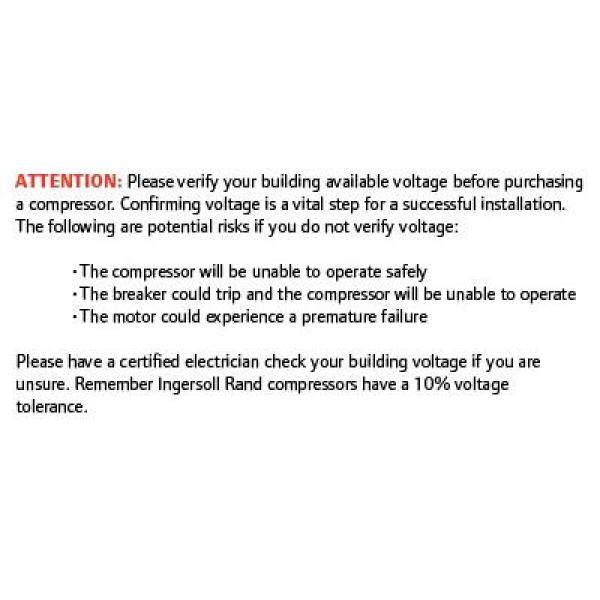 ATTENTION: Please verify your building available voltage before purchasing a compressor. Confirming voltage is a vital step for a successful installation. The following are potential risks if you do not verify voltage:

· The compressor will be unable to operate safely
· The breaker could trip and the compressor will be unable to operate
· The motor could experience a premature failure

Please have a certified electrician check your building voltage if you are unsure. Remember Ingersoll Rand compressors have a 10% voltage tolerance.